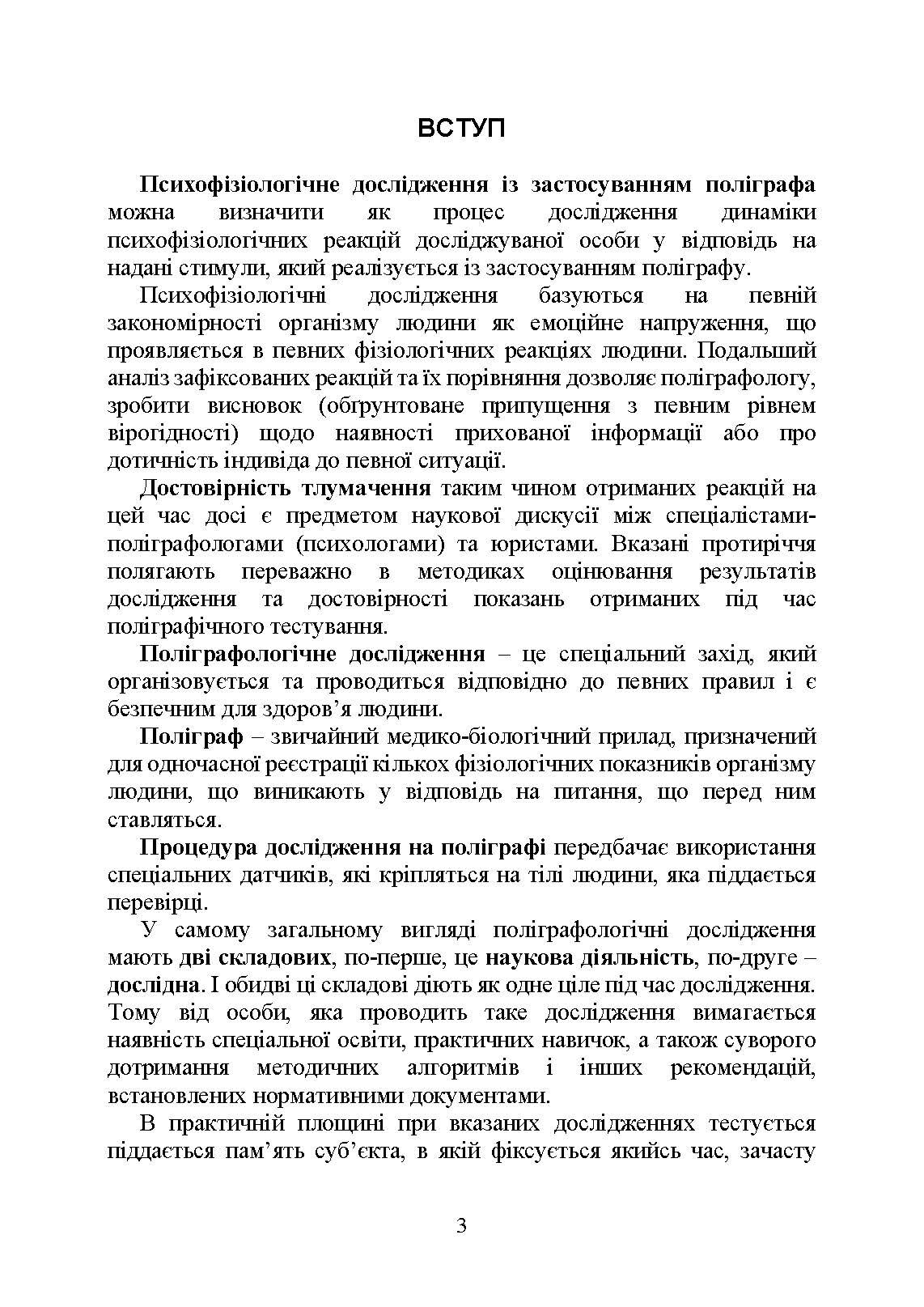 ВСТУП

Психофізіологічне дослідження із застосуванням поліграфа можна визначити як процес дослідження динаміки психофізіологічних реакцій досліджуваної особи у відповідь на надані стимули, який реалізується із застосуванням поліграфу.

Психофізіологічні дослідження базуються на певній закономірності організму людини як емоційне напруження, що проявляється в певних фізіологічних реакціях людини. Подальший аналіз зафіксованих реакцій та їх порівняння дозволяє поліграфологу, зробити висновок (обґрунтоване припущення з певним рівнем вірогідності) щодо наявності прихованої інформації або про дотичність індивіда до певної ситуації.

Достовірність тлумачення таким чином отриманих реакцій на цей час досі є предметом наукової дискусії між спеціалістами-поліграфологами (психологами) та юристами. Вказані протиріччя полягають переважно в методиках оцінювання результатів дослідження та достовірності показань отриманих під час поліграфічного тестування.

Поліграфологічне дослідження – це спеціальний захід, який організовується та проводиться відповідно до певних правил і є безпечним для здоров’я людини.

Поліграф – звичайний медико-біологічний прилад, призначений для одночасної реєстрації кількох фізіологічних показників організму людини, що виникають у відповідь на питання, що перед ним ставляться.

Процедура дослідження на поліграфі передбачає використання спеціальних датчиків, які кріпляться на тілі людини, яка піддається перевірці.

У самому загальному вигляді поліграфологічні дослідження мають дві складових, по-перше, це наукова діяльність, по-друге – дослідна. І обидві ці складові діють як одне ціле під час дослідження. Тому від особи, яка проводить таке дослідження вимагається наявність спеціальної освіти, практичних навичок, а також суворого дотримання методичних алгоритмів і інших рекомендацій, встановлених нормативними документами.

В практичній площині при вказаних дослідженнях тестується піддається пам’ять суб’єкта, в якій фіксується якийсь час, зачасту

3